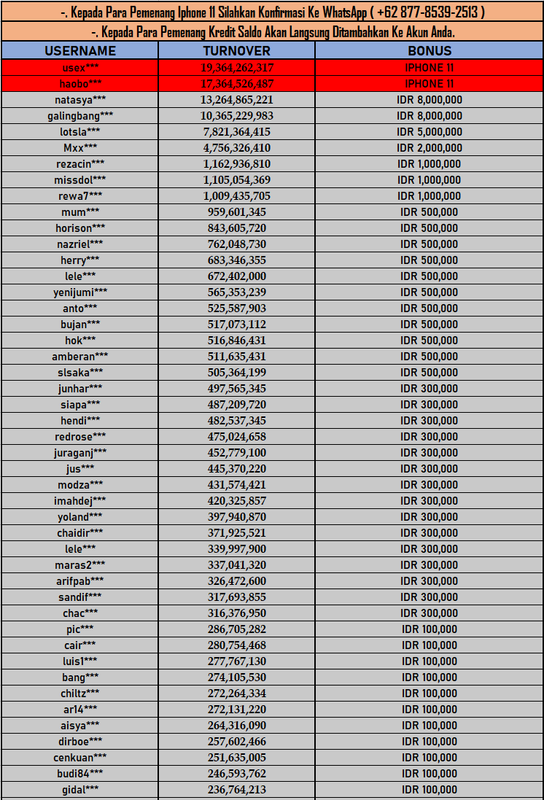 -. Kepada Para Pemenang Iphone 11 Silahkan Konfirmasi Ke WhatsApp ( +62 877-8539-2513 )

-. Kepada Para Pemenang Kredit Saldo Akan Langsung Ditambahkan Ke Akun Anda.

| USERNAME | TURNOVER | BONUS |
|---|---|---|
| usex*** | 19,364,262,317 | IPHONE 11 |
| haobo*** | 17,364,526,487 | IPHONE 11 |
| natasya*** | 13,264,865,221 | IDR 8,000,000 |
| galingbang*** | 10,365,229,983 | IDR 8,000,000 |
| lotsla*** | 7,821,364,415 | IDR 5,000,000 |
| Mxx*** | 4,756,326,410 | IDR 2,000,000 |
| rezacin*** | 1,162,936,810 | IDR 1,000,000 |
| missdol*** | 1,105,054,369 | IDR 1,000,000 |
| rewa7*** | 1,009,435,705 | IDR 1,000,000 |
| mum*** | 959,601,345 | IDR 500,000 |
| horison*** | 843,605,720 | IDR 500,000 |
| nazriel*** | 762,048,730 | IDR 500,000 |
| herry*** | 683,346,355 | IDR 500,000 |
| lele*** | 672,402,000 | IDR 500,000 |
| yenijumi*** | 565,353,239 | IDR 500,000 |
| anto*** | 525,587,903 | IDR 500,000 |
| bujan*** | 517,073,112 | IDR 500,000 |
| hok*** | 516,846,431 | IDR 500,000 |
| amberan*** | 511,635,431 | IDR 500,000 |
| slsaka*** | 505,364,199 | IDR 500,000 |
| junhar*** | 497,565,345 | IDR 300,000 |
| siapa*** | 487,209,720 | IDR 300,000 |
| hendi*** | 482,537,345 | IDR 300,000 |
| redrose*** | 475,024,658 | IDR 300,000 |
| juraganj*** | 452,779,100 | IDR 300,000 |
| jus*** | 445,370,220 | IDR 300,000 |
| modza*** | 431,574,421 | IDR 300,000 |
| imahdej*** | 420,325,857 | IDR 300,000 |
| yoland*** | 397,940,870 | IDR 300,000 |
| chaidir*** | 371,925,521 | IDR 300,000 |
| lele*** | 339,997,900 | IDR 300,000 |
| maras2*** | 337,041,320 | IDR 300,000 |
| arifpab*** | 326,472,600 | IDR 300,000 |
| sandif*** | 317,693,855 | IDR 300,000 |
| chac*** | 316,376,950 | IDR 300,000 |
| pic*** | 286,705,282 | IDR 100,000 |
| cair*** | 280,754,468 | IDR 100,000 |
| luis1*** | 277,767,130 | IDR 100,000 |
| bang*** | 274,105,530 | IDR 100,000 |
| chiltz*** | 272,264,334 | IDR 100,000 |
| ar14*** | 272,131,220 | IDR 100,000 |
| aisya*** | 264,316,090 | IDR 100,000 |
| dirboe*** | 257,602,466 | IDR 100,000 |
| cenkuan*** | 251,635,005 | IDR 100,000 |
| budi84*** | 246,593,762 | IDR 100,000 |
| gidal*** | 236,764,213 | IDR 100,000 |